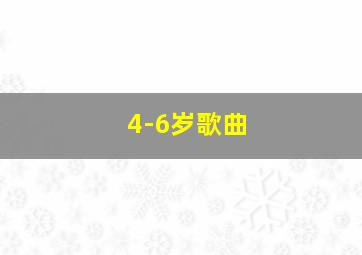 4-6岁歌曲